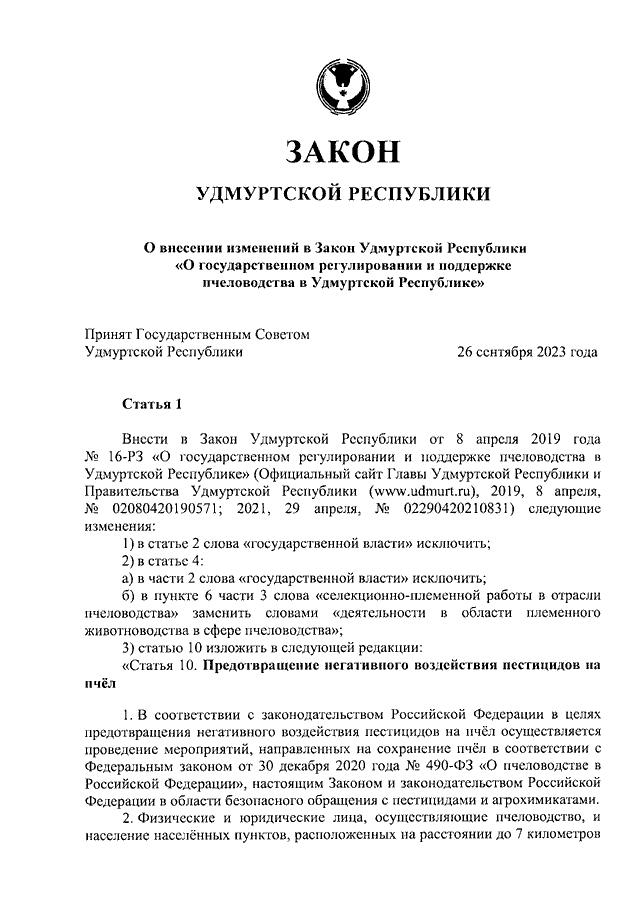 ЗАКОН

УДМУРТСКОЙ РЕСПУБЛИКИ

О внесении изменений в Закон Удмуртской Республики «О государственном регулировании и поддержке пчеловодства в Удмуртской Республике»

Принят Государственным Советом Удмуртской Республики

26 сентября 2023 года

Статья 1

Внести в Закон Удмуртской Республики от 8 апреля 2019 года № 16-РЗ «О государственном регулировании и поддержке пчеловодства в Удмуртской Республике» (Официальный сайт Главы Удмуртской Республики и Правительства Удмуртской Республики (www.udmurt.ru), 2019, 8 апреля, № 02080420190571; 2021, 29 апреля, № 02290420210831) следующие изменения:

1) в статье 2 слова «государственной власти» исключить;

2) в статье 4:

а) в части 2 слова «государственной власти» исключить;

б) в пункте 6 части 3 слова «селекционно-племенной работы в отрасли пчеловодства» заменить словами «деятельности в области племенного животноводства в сфере пчеловодства»;

3) статью 10 изложить в следующей редакции:

«Статья 10. Предотвращение негативного воздействия пестицидов на пчёл

1. В соответствии с законодательством Российской Федерации в целях предотвращения негативного воздействия пестицидов на пчёл осуществляется проведение мероприятий, направленных на сохранение пчёл в соответствии с Федеральным законом от 30 декабря 2020 года № 490-ФЗ «О пчеловодстве в Российской Федерации», настоящим Законом и законодательством Российской Федерации в области безопасного обращения с пестицидами и агрохимикатами.

2. Физические и юридические лица, осуществляющие пчеловодство, и население населённых пунктов, расположенных на расстоянии до 7 километров